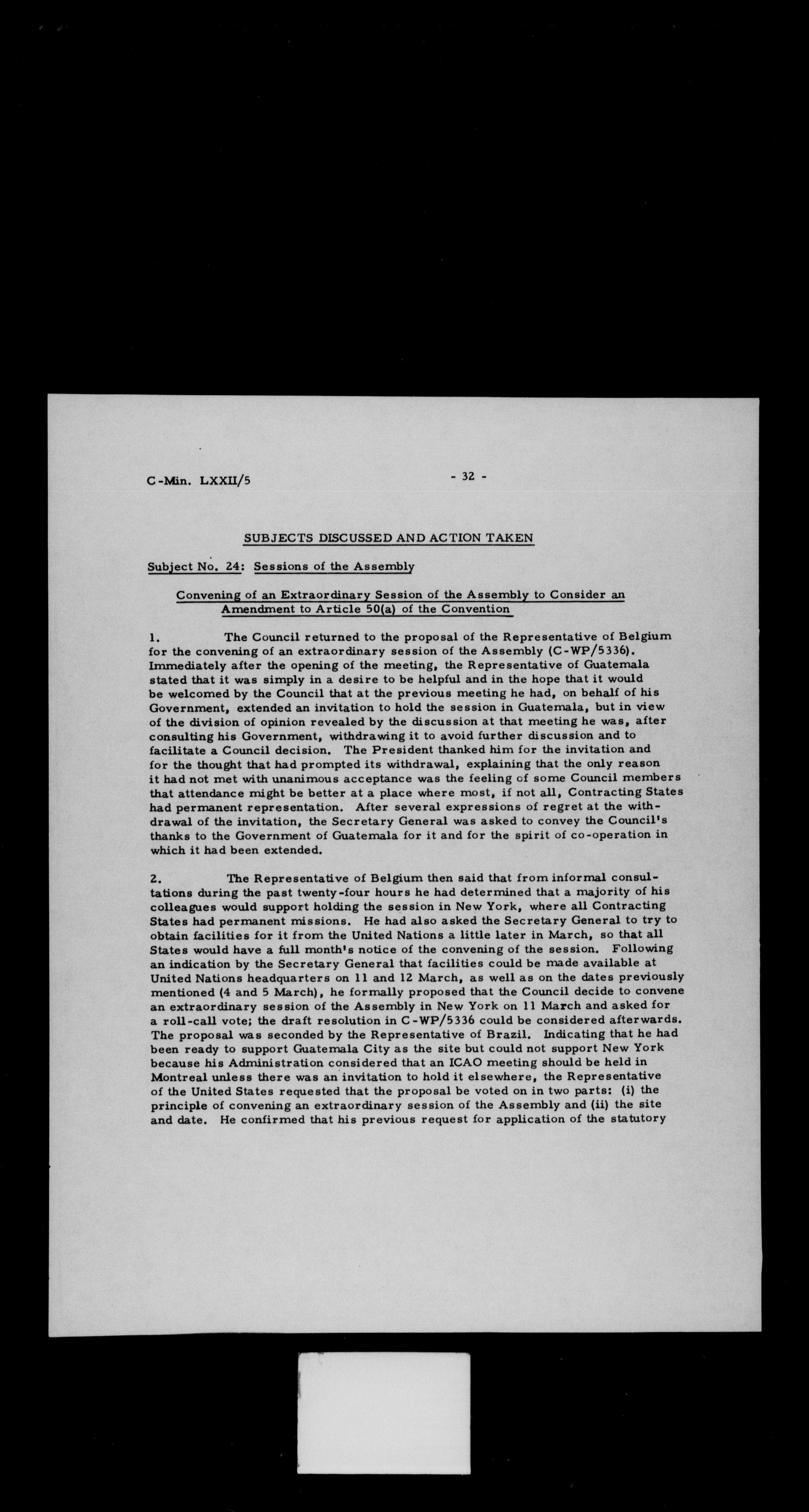 C-Min. LXXII/5

- 32 -

SUBJECTS DISCUSSED AND ACTION TAKEN

Subject No. 24: Sessions of the Assembly

Convening of an Extraordinary Session of the Assembly to Consider an Amendment to Article 50(a) of the Convention

1. The Council returned to the proposal of the Representative of Belgium for the convening of an extraordinary session of the Assembly (C-WP/5336). Immediately after the opening of the meeting, the Representative of Guatemala stated that it was simply in a desire to be helpful and in the hope that it would be welcomed by the Council that at the previous meeting he had, on behalf of his Government, extended an invitation to hold the session in Guatemala, but in view of the division of opinion revealed by the discussion at that meeting he was, after consulting his Government, withdrawing it to avoid further discussion and to facilitate a Council decision. The President thanked him for the invitation and for the thought that had prompted its withdrawal, explaining that the only reason it had not met with unanimous acceptance was the feeling of some Council members that attendance might be better at a place where most, if not all, Contracting States had permanent representation. After several expressions of regret at the withdrawal of the invitation, the Secretary General was asked to convey the Council's thanks to the Government of Guatemala for it and for the spirit of co-operation in which it had been extended.

2. The Representative of Belgium then said that from informal consultations during the past twenty-four hours he had determined that a majority of his colleagues would support holding the session in New York, where all Contracting States had permanent missions. He had also asked the Secretary General to try to obtain facilities for it from the United Nations a little later in March, so that all States would have a full month's notice of the convening of the session. Following an indication by the Secretary General that facilities could be made available at United Nations headquarters on 11 and 12 March, as well as on the dates previously mentioned (4 and 5 March), he formally proposed that the Council decide to convene an extraordinary session of the Assembly in New York on 11 March and asked for a roll-call vote; the draft resolution in C-WP/5336 could be considered afterwards. The proposal was seconded by the Representative of Brazil. Indicating that he had been ready to support Guatemala City as the site but could not support New York because his Administration considered that an ICAO meeting should be held in Montreal unless there was an invitation to hold it elsewhere, the Representative of the United States requested that the proposal be voted on in two parts: (i) the principle of convening an extraordinary session of the Assembly and (ii) the site and date. He confirmed that his previous request for application of the statutory